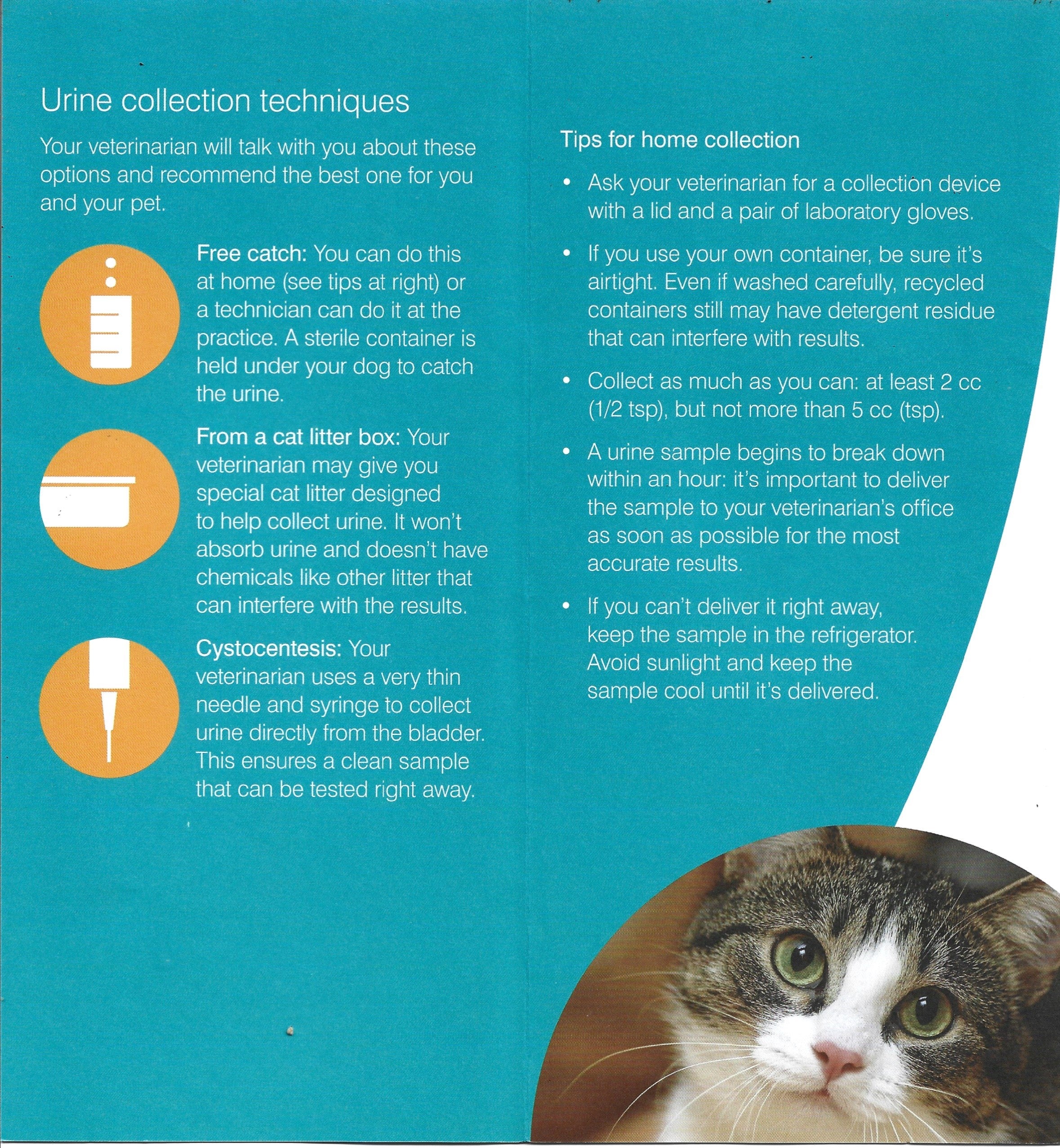 Urine collection techniques

Your veterinarian will talk with you about these options and recommend the best one for you and your pet.

Free catch: You can do this at home (see tips at right) or a technician can do it at the practice. A sterile container is held under your dog to catch the urine.

From a cat litter box: Your veterinarian may give you special cat litter designed to help collect urine. It won't absorb urine and doesn't have chemicals like other litter that can interfere with the results.

Cystocentesis: Your veterinarian uses a very thin needle and syringe to collect urine directly from the bladder. This ensures a clean sample that can be tested right away.

Tips for home collection

• Ask your veterinarian for a collection device with a lid and a pair of laboratory gloves.

• If you use your own container, be sure it's airtight. Even if washed carefully, recycled containers still may have detergent residue that can interfere with results.

• Collect as much as you can: at least 2 cc (1/2 tsp), but not more than 5 cc (tsp).

• A urine sample begins to break down within an hour: it's important to deliver the sample to your veterinarian's office as soon as possible for the most accurate results.

• If you can't deliver it right away, keep the sample in the refrigerator. Avoid sunlight and keep the sample cool until it's delivered.